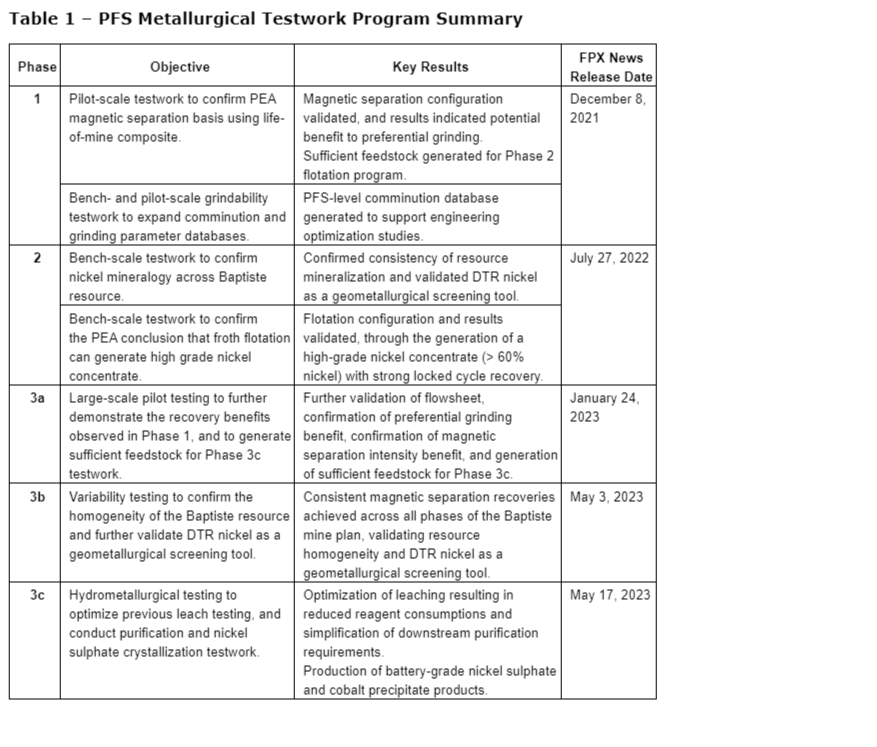 Table 1 – PFS Metallurgical Testwork Program Summary

| Phase | Objective | Key Results | FPX News Release Date |
|---|---|---|---|
| 1 | Pilot-scale testwork to confirm PEA magnetic separation basis using life-of-mine composite. | Magnetic separation configuration validated, and results indicated potential benefit to preferential grinding. Sufficient feedstock generated for Phase 2 flotation program. | December 8, 2021 |
| | Bench- and pilot-scale grindability testwork to expand comminution and grinding parameter databases. | PFS-level comminution database generated to support engineering optimization studies. | |
| 2 | Bench-scale testwork to confirm nickel mineralogy across Baptiste resource. | Confirmed consistency of resource mineralization and validated DTR nickel as a geometallurgical screening tool. | July 27, 2022 |
| | Bench-scale testwork to confirm the PEA conclusion that froth flotation can generate high grade nickel concentrate. | Flotation configuration and results validated, through the generation of a high-grade nickel concentrate (> 60% nickel) with strong locked cycle recovery. | |
| 3a | Large-scale pilot testing to further demonstrate the recovery benefits observed in Phase 1, and to generate sufficient feedstock for Phase 3c testwork. | Further validation of flowsheet, confirmation of preferential grinding benefit, confirmation of magnetic separation intensity benefit, and generation of sufficient feedstock for Phase 3c. | January 24, 2023 |
| 3b | Variability testing to confirm the homogeneity of the Baptiste resource and further validate DTR nickel as a geometallurgical screening tool. | Consistent magnetic separation recoveries achieved across all phases of the Baptiste mine plan, validating resource homogeneity and DTR nickel as a geometallurgical screening tool. | May 3, 2023 |
| 3c | Hydrometallurgical testing to optimize previous leach testing, and conduct purification and nickel sulphate crystallization testwork. | Optimization of leaching resulting in reduced reagent consumptions and simplification of downstream purification requirements. Production of battery-grade nickel sulphate and cobalt precipitate products. | May 17, 2023 |